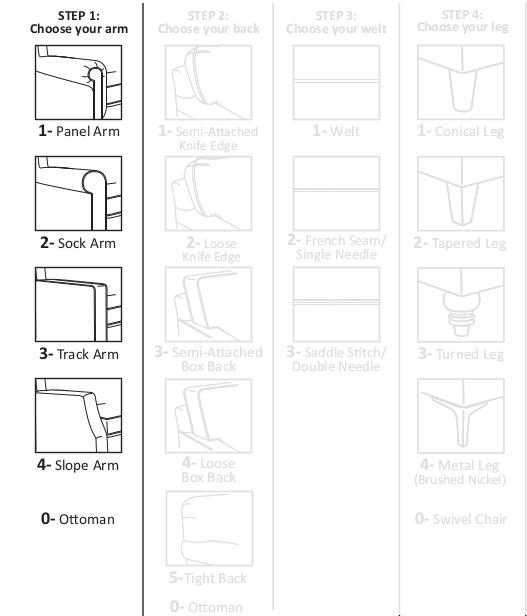 STEP 1:
Choose your arm

1- Panel Arm

2- Sock Arm

3- Track Arm

4- Slope Arm

0- Ottoman

STEP 2:
Choose your back

1- Semi-Attached Knife Edge

2- Loose Knife Edge

3- Semi-Attached Box Back

4- Loose Box Back

5-Tight Back

0- Ottoman

STEP 3:
Choose your welt

1- Welt

2- French Seam/ Single Needle

3- Saddle Stitch/ Double Needle

STEP 4:
Choose your leg

1- Conical Leg

2- Tapered Leg

3- Turned Leg

4- Metal Leg (Brushed Nickel)

0- Swivel Chair